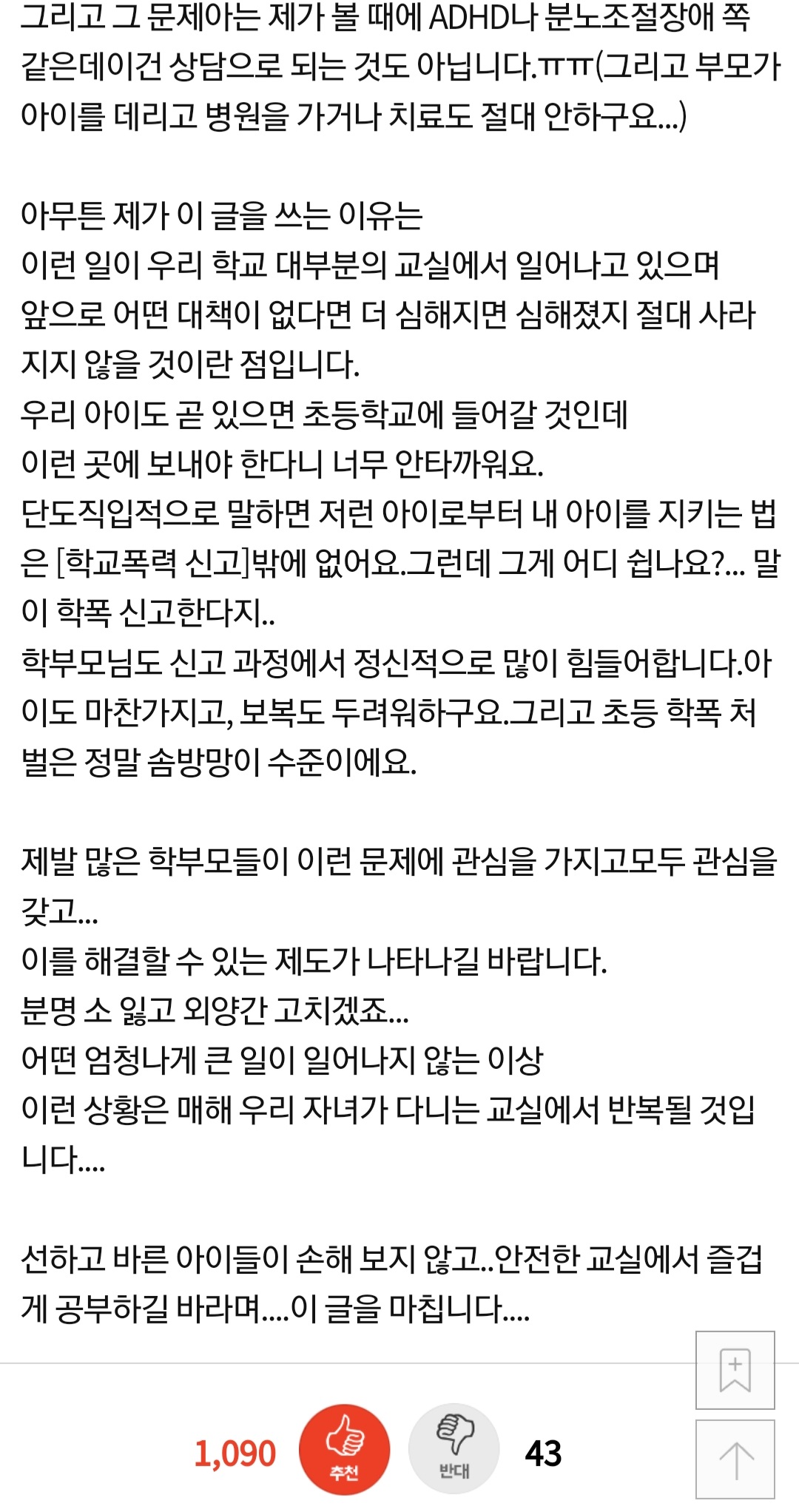 그리고 그 문제아는 제가 볼 때에 ADHD나 분노조절장애 쪽 같은데이건 상담으로 되는 것도 아닙니다.ㅠㅠ(그리고 부모가 아이를 데리고 병원을 가거나 치료도 절대 안하구요...)

아무튼 제가 이 글을 쓰는 이유는
이런 일이 우리 학교 대부분의 교실에서 일어나고 있으며
앞으로 어떤 대책이 없다면 더 심해지면 심해졌지 절대 사라지지 않을 것이란 점입니다.
우리 아이도 곧 있으면 초등학교에 들어갈 것인데
이런 곳에 보내야 한다니 너무 안타까워요.
단도직입적으로 말하면 저런 아이로부터 내 아이를 지키는 법은 [학교폭력 신고]밖에 없어요.그런데 그게 어디 쉽나요?... 말이 학폭 신고한다지..
학부모님도 신고 과정에서 정신적으로 많이 힘들어합니다.아이도 마찬가지고, 보복도 두려워하구요.그리고 초등 학폭 처벌은 정말 솜방망이 수준이에요.

제발 많은 학부모들이 이런 문제에 관심을 가지고모두 관심을 갖고...
이를 해결할 수 있는 제도가 나타나길 바랍니다.
분명 소 잃고 외양간 고치겠죠...
어떤 엄청나게 큰 일이 일어나지 않는 이상
이런 상황은 매해 우리 자녀가 다니는 교실에서 반복될 것입니다....

선하고 바른 아이들이 손해 보지 않고..안전한 교실에서 즐겁게 공부하길 바라며....이 글을 마칩니다....

1,090 추천 반대 43